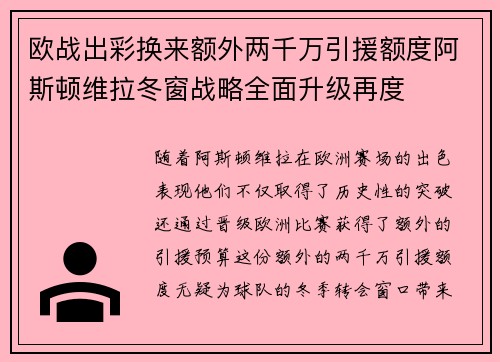 欧战出彩换来额外两千万引援额度阿斯顿维拉冬窗战略全面升级再度

随着阿斯顿维拉在欧洲赛场的出色表现他们不仅取得了历史性的突破还通过晋级欧洲比赛获得了额外的引援预算这份额外的两千万引援额度无疑为球队的冬季转会窗口带来